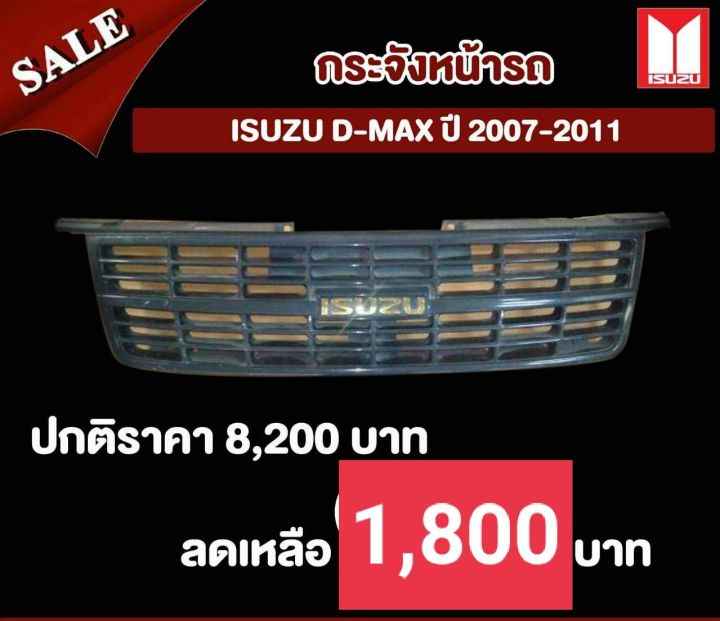 SALE

ISUZU

กระจังหน้ารถ

ISUZU D-MAX ปี 2007-2011

ISUZU

ปกติราคา 8,200 บาท

ลดเหลือ 1,800 บาท